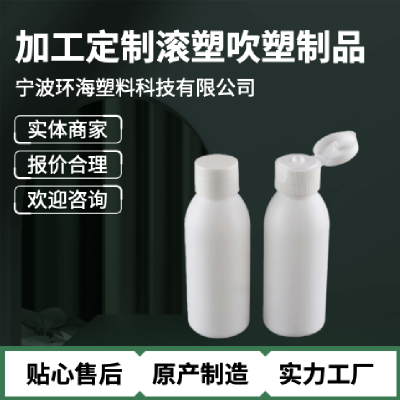 加工定制滚塑吹塑制品

宁波环海塑料科技有限公司

实体商家

报价合理

欢迎咨询

贴心售后

原产制造

实力工厂